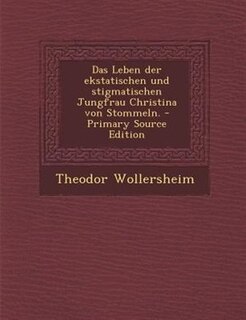 Das Leben der ekstatischen und stigmatischen Jungfrau Christina von Stommeln. - Primary Source Edition

Theodor Wollersheim